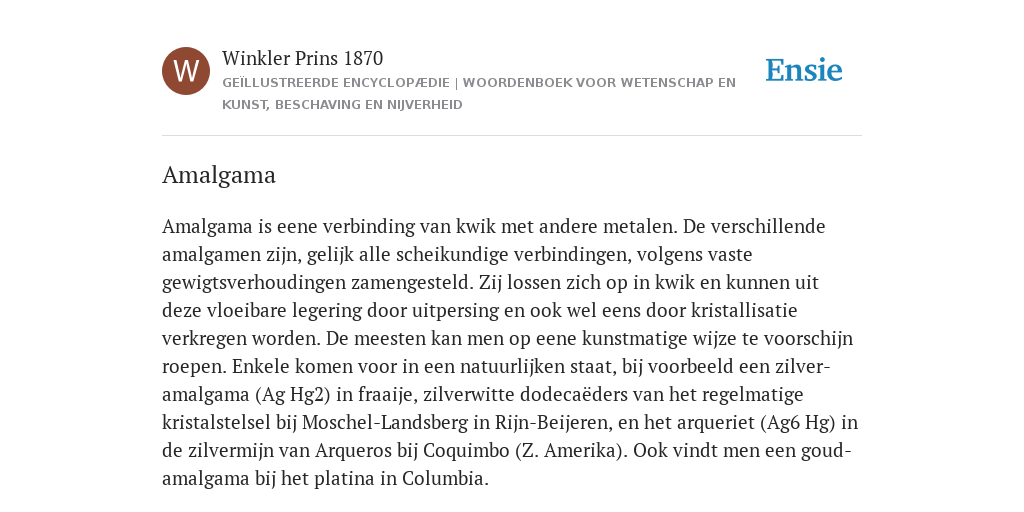 W

Winkler Prins 1870

GEÏLLUSTREERDE ENCYCLOPÆDIE | WOORDENBOEK VOOR WETENSCHAP EN KUNST, BESCHAVING EN NIJVERHEID

Ensie

Amalgama

Amalgama is eene verbinding van kwik met andere metalen. De verschillende amalgamen zijn, gelijk alle scheikundige verbindingen, volgens vaste gewigtsverhoudingen zamengesteld. Zij lossen zich op in kwik en kunnen uit deze vloeibare legering door uitpersing en ook wel eens door kristallisatie verkregen worden. De meesten kan men op eene kunstmatige wijze te voorschijn roepen. Enkele komen voor in een natuurlijken staat, bij voorbeeld een zilver-amalgama (Ag Hg2) in fraaije, zilverwitte dodecaëders van het regelmatige kristalstelsel bij Moschel-Landsberg in Rijn-Beijeren, en het arqueriet (Ag6 Hg) in de zilvermijn van Arqueros bij Coquimbo (Z. Amerika). Ook vindt men een goud-amalgama bij het platina in Columbia.